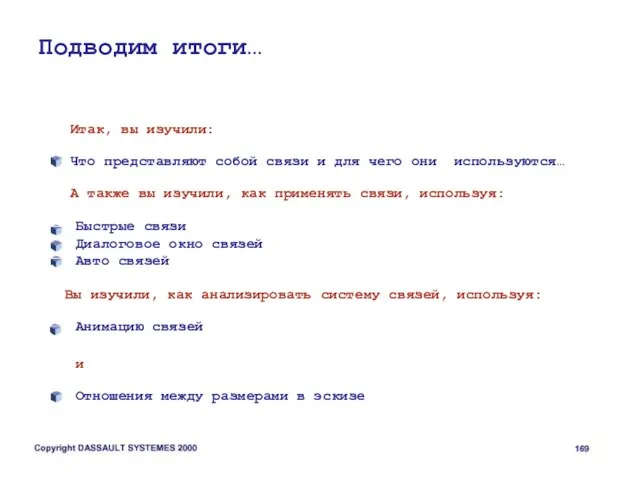 Подводим итоги…

Итак, вы изучили:

Что представляют собой связи и для чего они используются…

А также вы изучили, как применять связи, используя:

Быстрые связи
Диалоговое окно связей
Авто связей

Вы изучили, как анализировать систему связей, используя:

Анимацию связей

и

Отношения между размерами в эскизе

Copyright DASSAULT SYSTEMES 2000

169